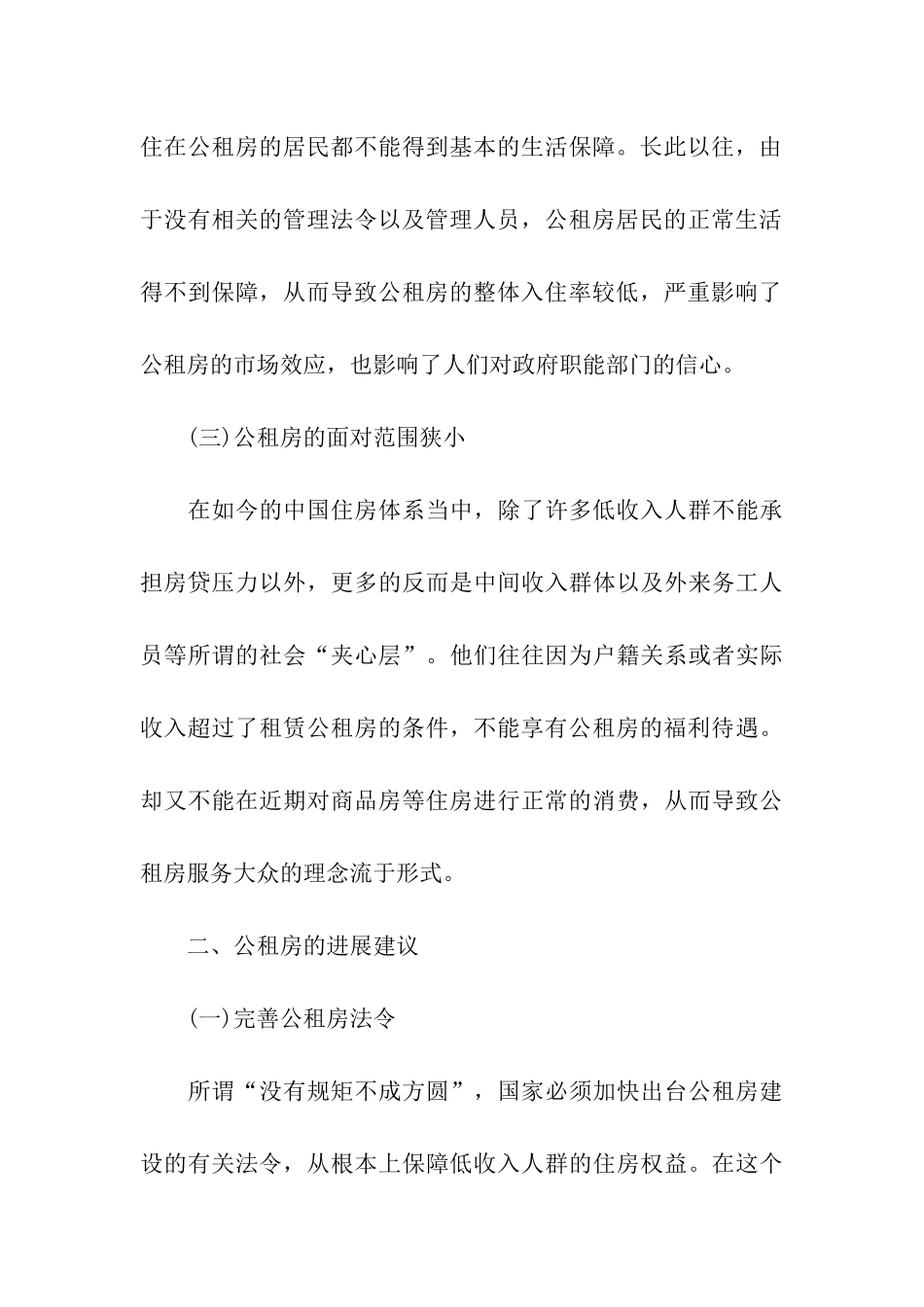 住在公租房的居民都不能得到基本的生活保障。长此以往，由于没有相关的管理法令以及管理人员，公租房居民的正常生活得不到保障，从而导致公租房的整体入住率较低，严重影响了公租房的市场效应，也影响了人们对政府职能部门的信心。

(三)公租房的面对范围狭小

在如今的中国住房体系当中，除了许多低收入人群不能承担房贷压力以外，更多的反而是中间收入群体以及外来务工人员等所谓的社会“夹心层”。他们往往因为户籍关系或者实际收入超过了租赁公租房的条件，不能享有公租房的福利待遇。却又不能在近期对商品房等住房进行正常的消费，从而导致公租房服务大众的理念流于形式。

二、公租房的进展建议

(一)完善公租房法令

所谓“没有规矩不成方圆”，国家必须加快出台公租房建设的有关法令，从根本上保障低收入人群的住房权益。在这个